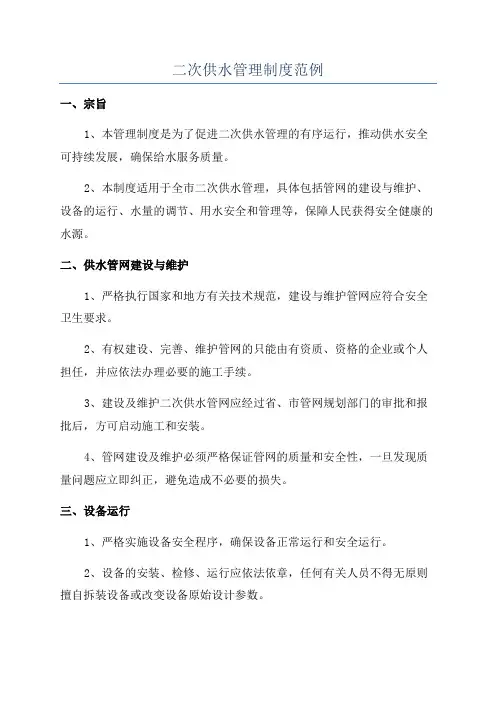 二次供水管理制度范例

一、宗旨

1、本管理制度是为了促进二次供水管理的有序运行，推动供水安全可持续发展，确保给水服务质量。

2、本制度适用于全市二次供水管理，具体包括管网的建设与维护、设备的运行、水量的调节、用水安全和管理等，保障人民获得安全健康的水源。

二、供水管网建设与维护

1、严格执行国家和地方有关技术规范，建设与维护管网应符合安全卫生要求。

2、有权建设、完善、维护管网的只能由有资质、资格的企业或个人担任，并应依法办理必要的施工手续。

3、建设及维护二次供水管网应经过省、市管网规划部门的审批和报批后，方可启动施工和安装。

4、管网建设及维护必须严格保证管网的质量和安全性，一旦发现质量问题应立即纠正，避免造成不必要的损失。

三、设备运行

1、严格实施设备安全程序，确保设备正常运行和安全运行。

2、设备的安装、检修、运行应依法依章，任何有关人员不得无原则擅自拆装设备或改变设备原始设计参数。